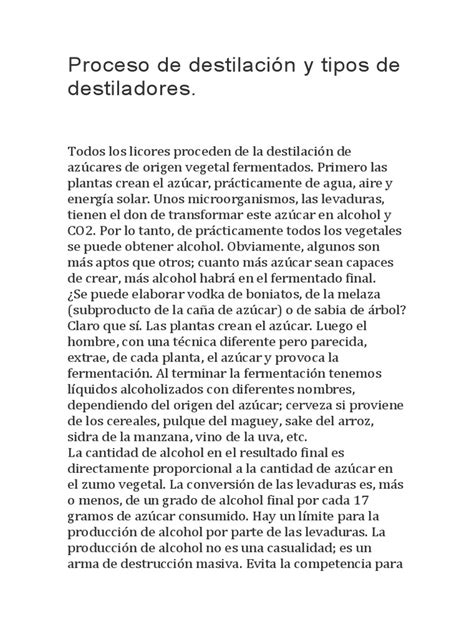 Proceso de destilación y tipos de destiladores.

Todos los licores proceden de la destilación de azúcares de origen vegetal fermentados. Primero las plantas crean el azúcar, prácticamente de agua, aire y energía solar. Unos microorganismos, las levaduras, tienen el don de transformar este azúcar en alcohol y CO2. Por lo tanto, de prácticamente todos los vegetales se puede obtener alcohol. Obviamente, algunos son más aptos que otros; cuanto más azúcar sean capaces de crear, más alcohol habrá en el fermentado final.
¿Se puede elaborar vodka de boniatos, de la melaza (subproducto de la caña de azúcar) o de sabia de árbol? Claro que sí. Las plantas crean el azúcar. Luego el hombre, con una técnica diferente pero parecida, extrae, de cada planta, el azúcar y provoca la fermentación. Al terminar la fermentación tenemos líquidos alcoholizados con diferentes nombres, dependiendo del origen del azúcar; cerveza si proviene de los cereales, pulque del maguey, sake del arroz, sidra de la manzana, vino de la uva, etc.
La cantidad de alcohol en el resultado final es directamente proporcional a la cantidad de azúcar en el zumo vegetal. La conversión de las levaduras es, más o menos, de un grado de alcohol final por cada 17 gramos de azúcar consumido. Hay un límite para la producción de alcohol por parte de las levaduras. La producción de alcohol no es una casualidad; es un arma de destrucción masiva. Evita la competencia para